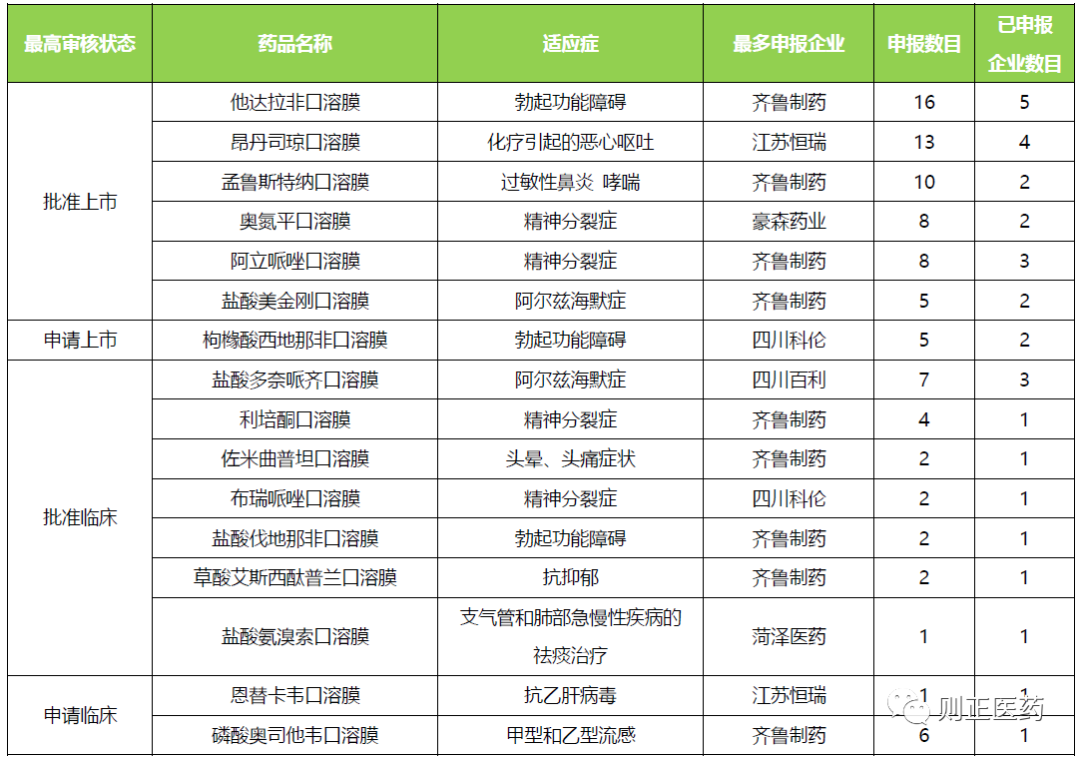 | 最高审核状态 | 药品名称 | 适应症 | 最多申报企业 | 申报数目 | 已申报企业数目 |
|---|---|---|---|---|---|
| 批准上市 | 他达拉非口溶膜 | 勃起功能障碍 | 齐鲁制药 | 16 | 5 |
|  | 昂丹司琼口溶膜 | 化疗引起的恶心呕吐 | 江苏恒瑞 | 13 | 4 |
|  | 孟鲁斯特纳口溶膜 | 过敏性鼻炎 哮喘 | 齐鲁制药 | 10 | 2 |
|  | 奥氮平口溶膜 | 精神分裂症 | 豪森药业 | 8 | 2 |
|  | 阿立哌唑口溶膜 | 精神分裂症 | 齐鲁制药 | 8 | 3 |
|  | 盐酸美金刚口溶膜 | 阿尔兹海默症 | 齐鲁制药 | 5 | 2 |
| 申请上市 | 枸橼酸西地那非口溶膜 | 勃起功能障碍 | 四川科伦 | 5 | 2 |
| 批准临床 | 盐酸多奈哌齐口溶膜 | 阿尔兹海默症 | 四川百利 | 7 | 3 |
|  | 利培酮口溶膜 | 精神分裂症 | 齐鲁制药 | 4 | 1 |
|  | 佐米曲普坦口溶膜 | 头晕、头痛症状 | 齐鲁制药 | 2 | 1 |
|  | 布瑞哌唑口溶膜 | 精神分裂症 | 四川科伦 | 2 | 1 |
|  | 盐酸伐地那非口溶膜 | 勃起功能障碍 | 齐鲁制药 | 2 | 1 |
|  | 草酸艾斯西酞普兰口溶膜 | 抗抑郁 | 齐鲁制药 | 2 | 1 |
|  | 盐酸氨溴索口溶膜 | 支气管和肺部急慢性疾病的祛痰治疗 | 菏泽医药 | 1 | 1 |
| 申请临床 | 恩替卡韦口溶膜 | 抗乙肝病毒 | 江苏恒瑞 | 1 | 1 |
|  | 磷酸奥司他韦口溶膜 | 甲型和乙型流感 | 齐鲁制药 | 6 | 1 |

则正医药